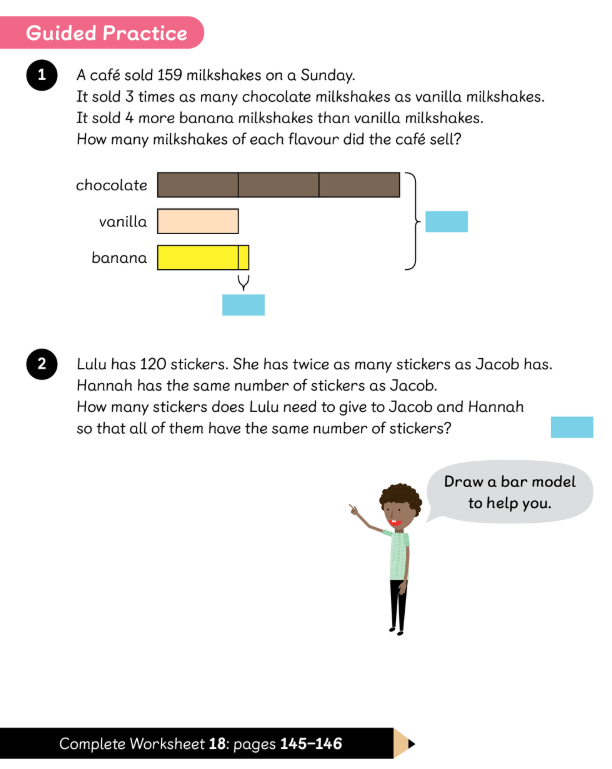 Guided Practice

1 A café sold 159 milkshakes on a Sunday.
It sold 3 times as many chocolate milkshakes as vanilla milkshakes.
It sold 4 more banana milkshakes than vanilla milkshakes.
How many milkshakes of each flavour did the café sell?

chocolate

vanilla

banana

2 Lulu has 120 stickers. She has twice as many stickers as Jacob has.
Hannah has the same number of stickers as Jacob.
How many stickers does Lulu need to give to Jacob and Hannah so that all of them have the same number of stickers?

Draw a bar model to help you.

Complete Worksheet 18: pages 145–146